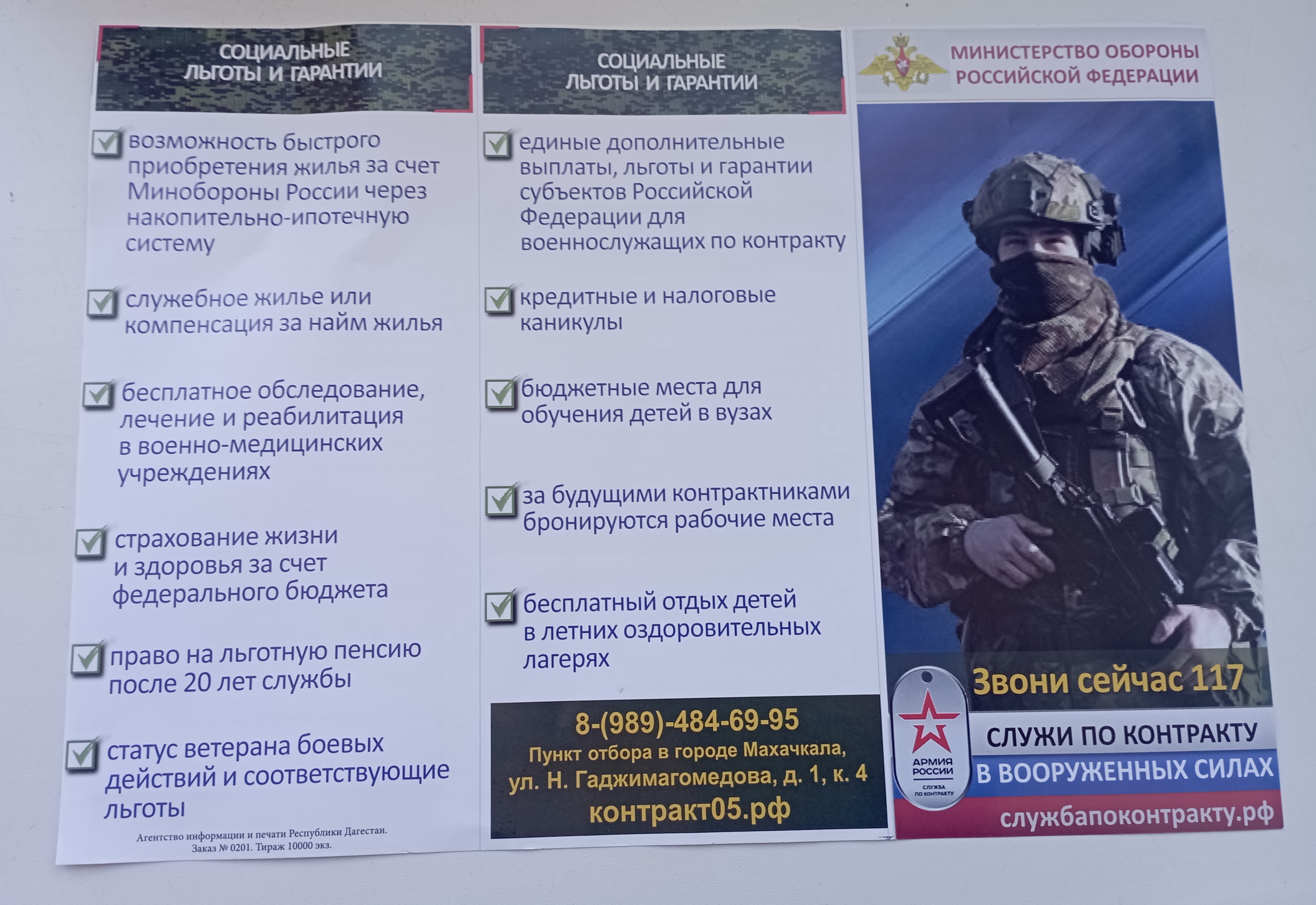 СОЦИАЛЬНЫЕ ЛЬГОТЫ И ГАРАНТИИ

возможность быстрого приобретения жилья за счет Минобороны России через накопительно-ипотечную систему

служебное жилье или компенсация за найм жилья

бесплатное обследование, лечение и реабилитация в военно-медицинских учреждениях

страхование жизни и здоровья за счет федерального бюджета

право на льготную пенсию после 20 лет службы

статус ветерана боевых действий и соответствующие льготы

Агентство информации и печати Республики Дагестан. Заказ № 0201. Тираж 10000 экз.

СОЦИАЛЬНЫЕ ЛЬГОТЫ И ГАРАНТИИ

единые дополнительные выплаты, льготы и гарантии субъектов Российской Федерации для военнослужащих по контракту

кредитные и налоговые каникулы

бюджетные места для обучения детей в вузах

за будущими контрактниками бронируются рабочие места

бесплатный отдых детей в летних оздоровительных лагерях

8-(989)-484-69-95
Пункт отбора в городе Махачкала, ул. Н. Гаджимагомедова, д. 1, к. 4
контракт05.рф

МИНИСТЕРСТВО ОБОРОНЫ РОССИЙСКОЙ ФЕДЕРАЦИИ

Звони сейчас 117

АРМИЯ РОССИИ
СЛУЖБА ПО КОНТРАКТУ

СЛУЖИ ПО КОНТРАКТУ
В ВООРУЖЕННЫХ СИЛАХ
службапоконтракту.рф